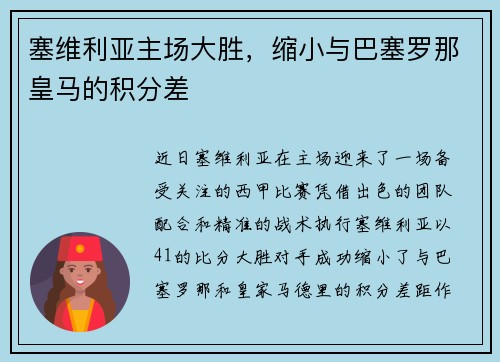 塞维利亚主场大胜，缩小与巴塞罗那皇马的积分差

近日塞维利亚在主场迎来了一场备受关注的西甲比赛凭借出色的团队配合和精准的战术执行塞维利亚以41的比分大胜对手成功缩小了与巴塞罗那和皇家马德里的积分差距作